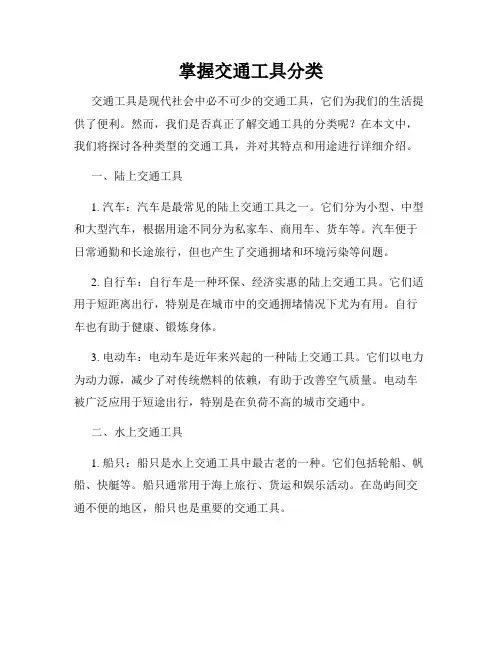 掌握交通工具分类

交通工具是现代社会中必不可少的交通工具，它们为我们的生活提供了便利。然而，我们是否真正了解交通工具的分类呢？在本文中，我们将探讨各种类型的交通工具，并对其特点和用途进行详细介绍。

一、陆上交通工具

1. 汽车：汽车是最常见的陆上交通工具之一。它们分为小型、中型和大型汽车，根据用途不同分为私家车、商用车、货车等。汽车便于日常通勤和长途旅行，但也产生了交通拥堵和环境污染等问题。

2. 自行车：自行车是一种环保、经济实惠的陆上交通工具。它们适用于短距离出行，特别是在城市中的交通拥堵情况下尤为有用。自行车也有助于健康、锻炼身体。

3. 电动车：电动车是近年来兴起的一种陆上交通工具。它们以电力为动力源，减少了对传统燃料的依赖，有助于改善空气质量。电动车被广泛应用于短途出行，特别是在负荷不高的城市交通中。

二、水上交通工具

1. 船只：船只是水上交通工具中最古老的一种。它们包括轮船、帆船、快艇等。船只通常用于海上旅行、货运和娱乐活动。在岛屿间交通不便的地区，船只也是重要的交通工具。